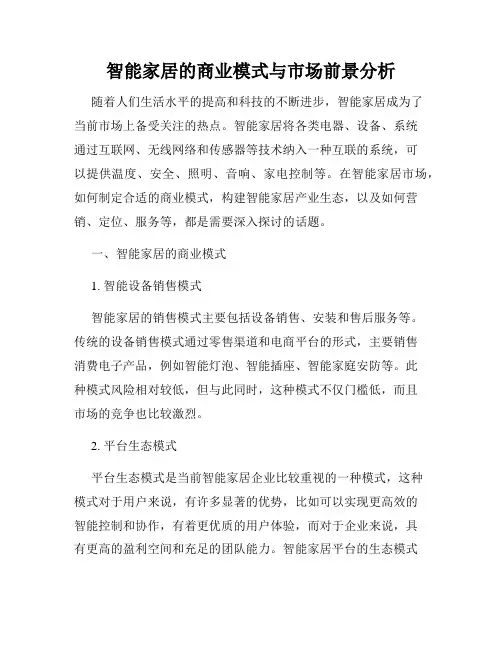 智能家居的商业模式与市场前景分析

随着人们生活水平的提高和科技的不断进步，智能家居成为了当前市场上备受关注的热点。智能家居将各类电器、设备、系统通过互联网、无线网络和传感器等技术纳入一种互联的系统，可以提供温度、安全、照明、音响、家电控制等。在智能家居市场，如何制定合适的商业模式，构建智能家居产业生态，以及如何营销、定位、服务等，都是需要深入探讨的话题。

一、智能家居的商业模式

1. 智能设备销售模式

智能家居的销售模式主要包括设备销售、安装和售后服务等。传统的设备销售模式通过零售渠道和电商平台的形式，主要销售消费电子产品，例如智能灯泡、智能插座、智能家庭安防等。此种模式风险相对较低，但与此同时，这种模式不仅门槛低，而且市场的竞争也比较激烈。

2. 平台生态模式

平台生态模式是当前智能家居企业比较重视的一种模式，这种模式对于用户来说，有许多显著的优势，比如可以实现更高效的智能控制和协作，有着更优质的用户体验，而对于企业来说，具有更高的盈利空间和充足的团队能力。智能家居平台的生态模式